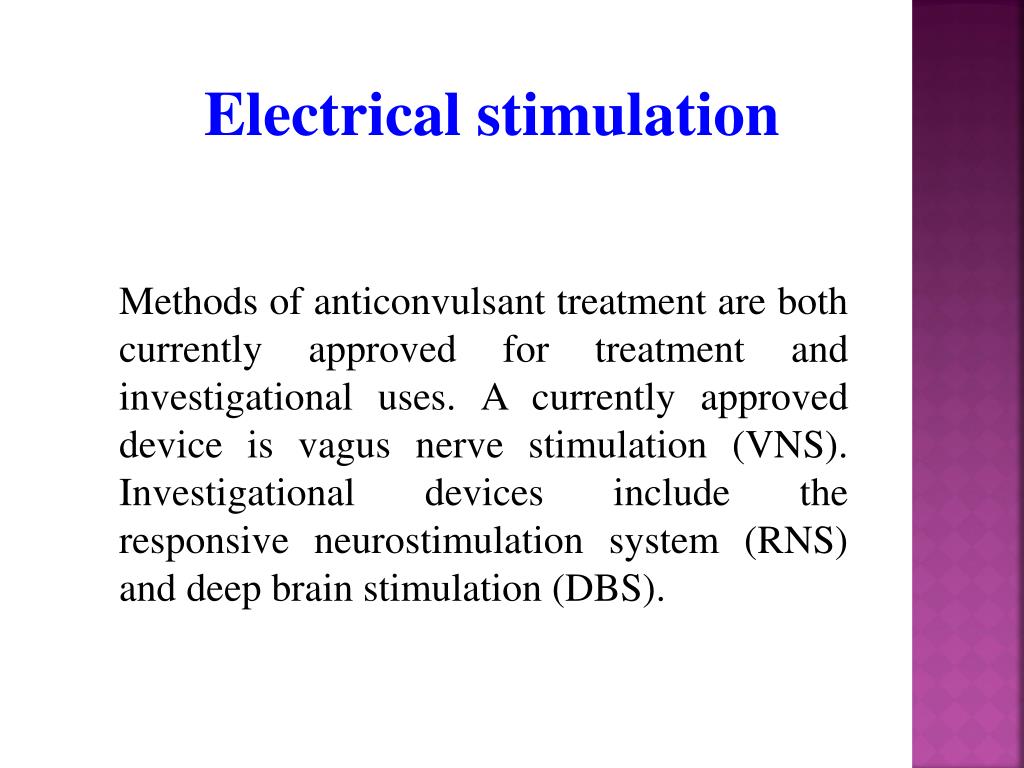 Electrical stimulation

Methods of anticonvulsant treatment are both currently approved for treatment and investigational uses. A currently approved device is vagus nerve stimulation (VNS). Investigational devices include the responsive neurostimulation system (RNS) and deep brain stimulation (DBS).